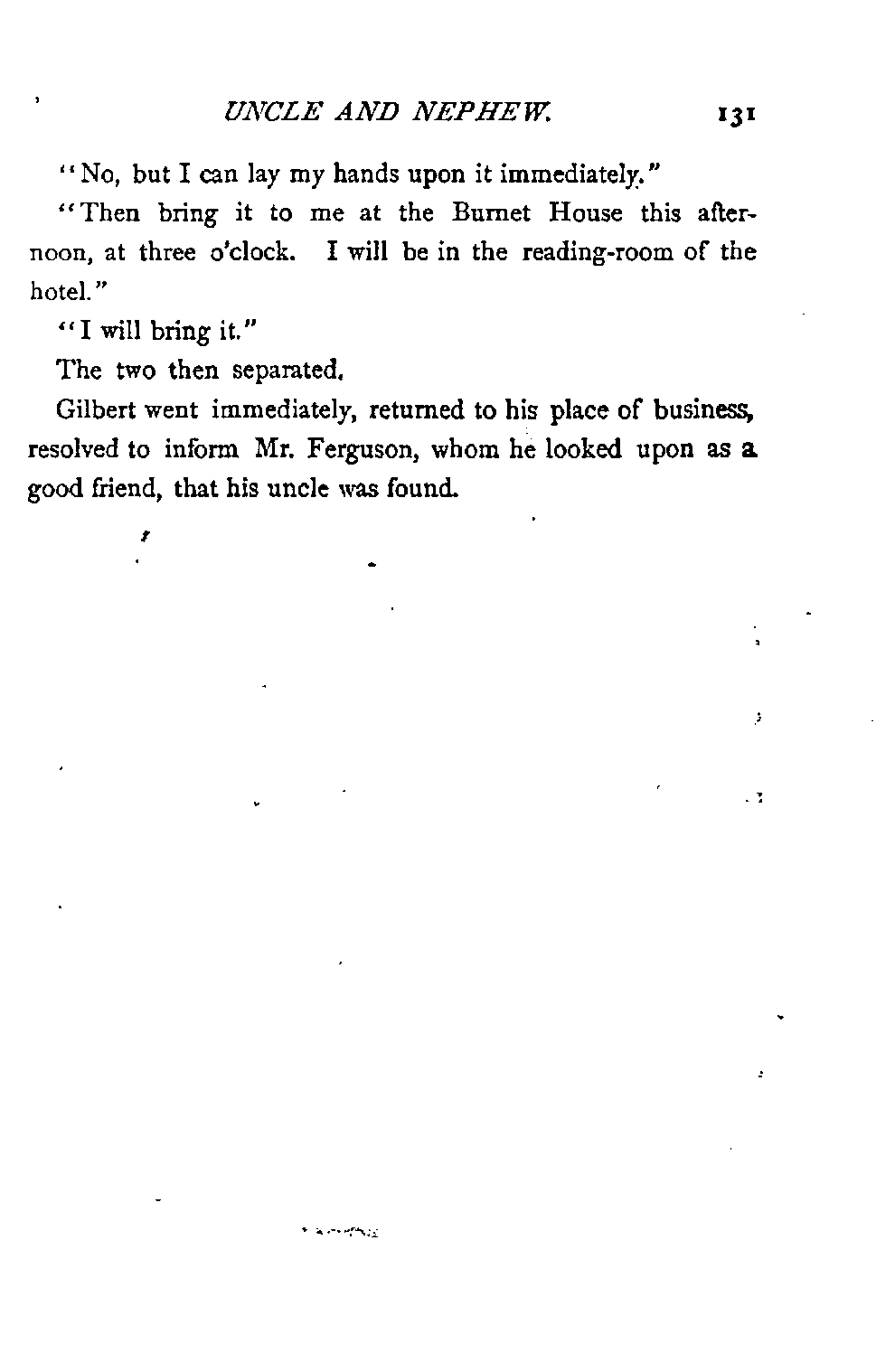 UNCLE AND NEPHEW. 131

"No, but I can lay my hands upon it immediately."

"Then bring it to me at the Burnet House this afternoon, at three o'clock. I will be in the reading-room of the hotel."

"I will bring it."

The two then separated.

Gilbert went immediately, returned to his place of business, resolved to inform Mr. Ferguson, whom he looked upon as a good friend, that his uncle was found.